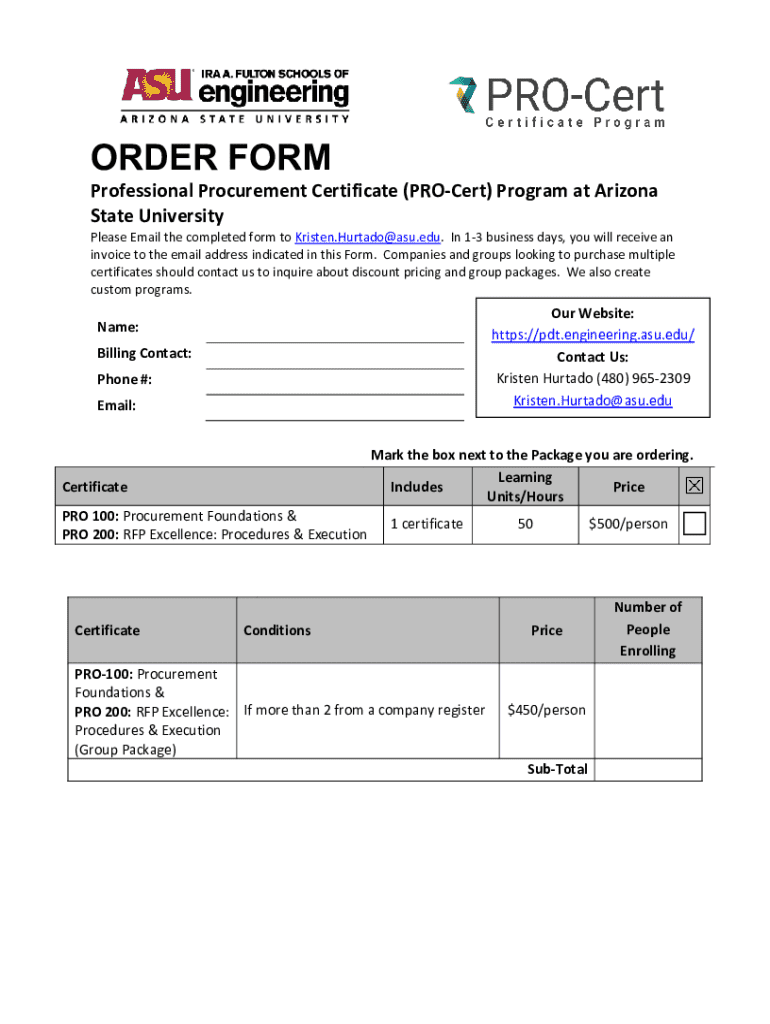 ASU IRA A. FULTON SCHOOLS OF engineering
ARIZONA STATE UNIVERSITY

PRO-Cert
Certificate Program

ORDER FORM

Professional Procurement Certificate (PRO-Cert) Program at Arizona State University

Please Email the completed form to Kristen.Hurtado@asu.edu. In 1-3 business days, you will receive an invoice to the email address indicated in this Form. Companies and groups looking to purchase multiple certificates should contact us to inquire about discount pricing and group packages. We also create custom programs.

Name:
Billing Contact:
Phone #:
Email:

Our Website:
https://pdt.engineering.asu.edu/
Contact Us:
Kristen Hurtado (480) 965-2309
Kristen.Hurtado@asu.edu

Mark the box next to the Package you are ordering.

| Certificate | Includes | Learning Units/Hours | Price | ☒ |
|---|---|---|---|---|
| PRO 100: Procurement Foundations & PRO 200: RFP Excellence: Procedures & Execution | 1 certificate | 50 | $500/person | ☐ |

| Certificate | Conditions | Price | Number of People Enrolling |
|---|---|---|---|
| PRO-100: Procurement Foundations & PRO 200: RFP Excellence: Procedures & Execution (Group Package) | If more than 2 from a company register | $450/person | |
| | | Sub-Total | |